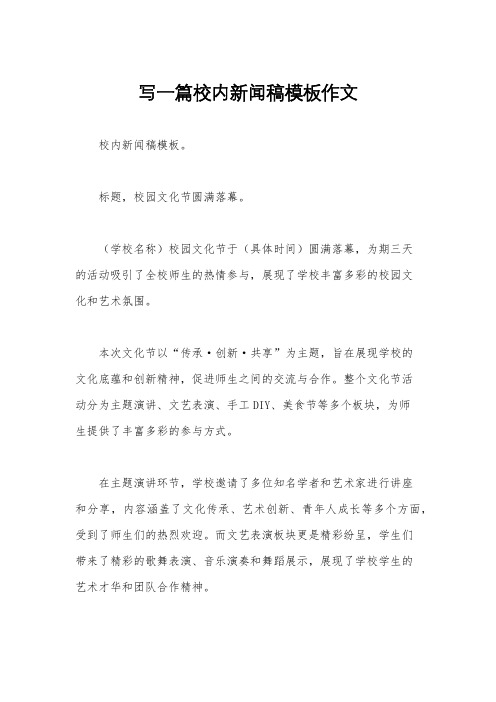 写一篇校内新闻稿模板作文

校内新闻稿模板。

标题，校园文化节圆满落幕。

（学校名称）校园文化节于（具体时间）圆满落幕，为期三天的活动吸引了全校师生的热情参与，展现了学校丰富多彩的校园文化和艺术氛围。

本次文化节以“传承·创新·共享”为主题，旨在展现学校的文化底蕴和创新精神，促进师生之间的交流与合作。整个文化节活动分为主题演讲、文艺表演、手工DIY、美食节等多个板块，为师生提供了丰富多彩的参与方式。

在主题演讲环节，学校邀请了多位知名学者和艺术家进行讲座和分享，内容涵盖了文化传承、艺术创新、青年人成长等多个方面，受到了师生们的热烈欢迎。而文艺表演板块更是精彩纷呈，学生们带来了精彩的歌舞表演、音乐演奏和舞蹈展示，展现了学校学生的艺术才华和团队合作精神。